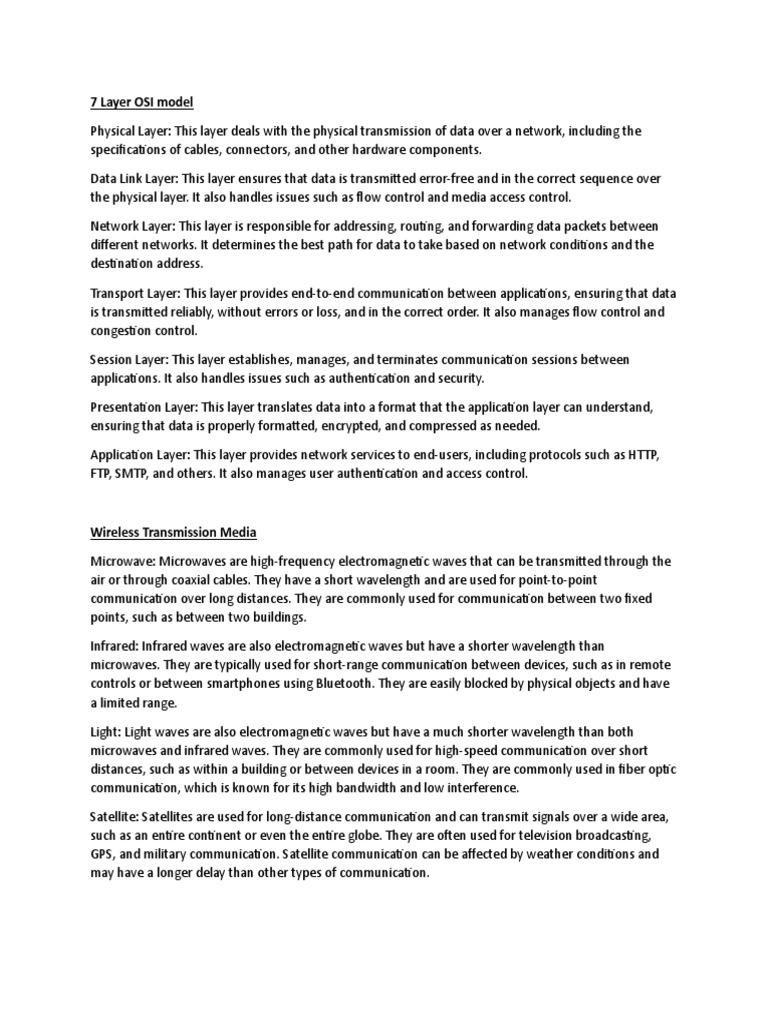 7 Layer OSI model

Physical Layer: This layer deals with the physical transmission of data over a network, including the specifications of cables, connectors, and other hardware components.

Data Link Layer: This layer ensures that data is transmitted error-free and in the correct sequence over the physical layer. It also handles issues such as flow control and media access control.

Network Layer: This layer is responsible for addressing, routing, and forwarding data packets between different networks. It determines the best path for data to take based on network conditions and the destination address.

Transport Layer: This layer provides end-to-end communication between applications, ensuring that data is transmitted reliably, without errors or loss, and in the correct order. It also manages flow control and congestion control.

Session Layer: This layer establishes, manages, and terminates communication sessions between applications. It also handles issues such as authentication and security.

Presentation Layer: This layer translates data into a format that the application layer can understand, ensuring that data is properly formatted, encrypted, and compressed as needed.

Application Layer: This layer provides network services to end-users, including protocols such as HTTP, FTP, SMTP, and others. It also manages user authentication and access control.

Wireless Transmission Media

Microwave: Microwaves are high-frequency electromagnetic waves that can be transmitted through the air or through coaxial cables. They have a short wavelength and are used for point-to-point communication over long distances. They are commonly used for communication between two fixed points, such as between two buildings.

Infrared: Infrared waves are also electromagnetic waves but have a shorter wavelength than microwaves. They are typically used for short-range communication between devices, such as in remote controls or between smartphones using Bluetooth. They are easily blocked by physical objects and have a limited range.

Light: Light waves are also electromagnetic waves but have a much shorter wavelength than both microwaves and infrared waves. They are commonly used for high-speed communication over short distances, such as within a building or between devices in a room. They are commonly used in fiber optic communication, which is known for its high bandwidth and low interference.

Satellite: Satellites are used for long-distance communication and can transmit signals over a wide area, such as an entire continent or even the entire globe. They are often used for television broadcasting, GPS, and military communication. Satellite communication can be affected by weather conditions and may have a longer delay than other types of communication.